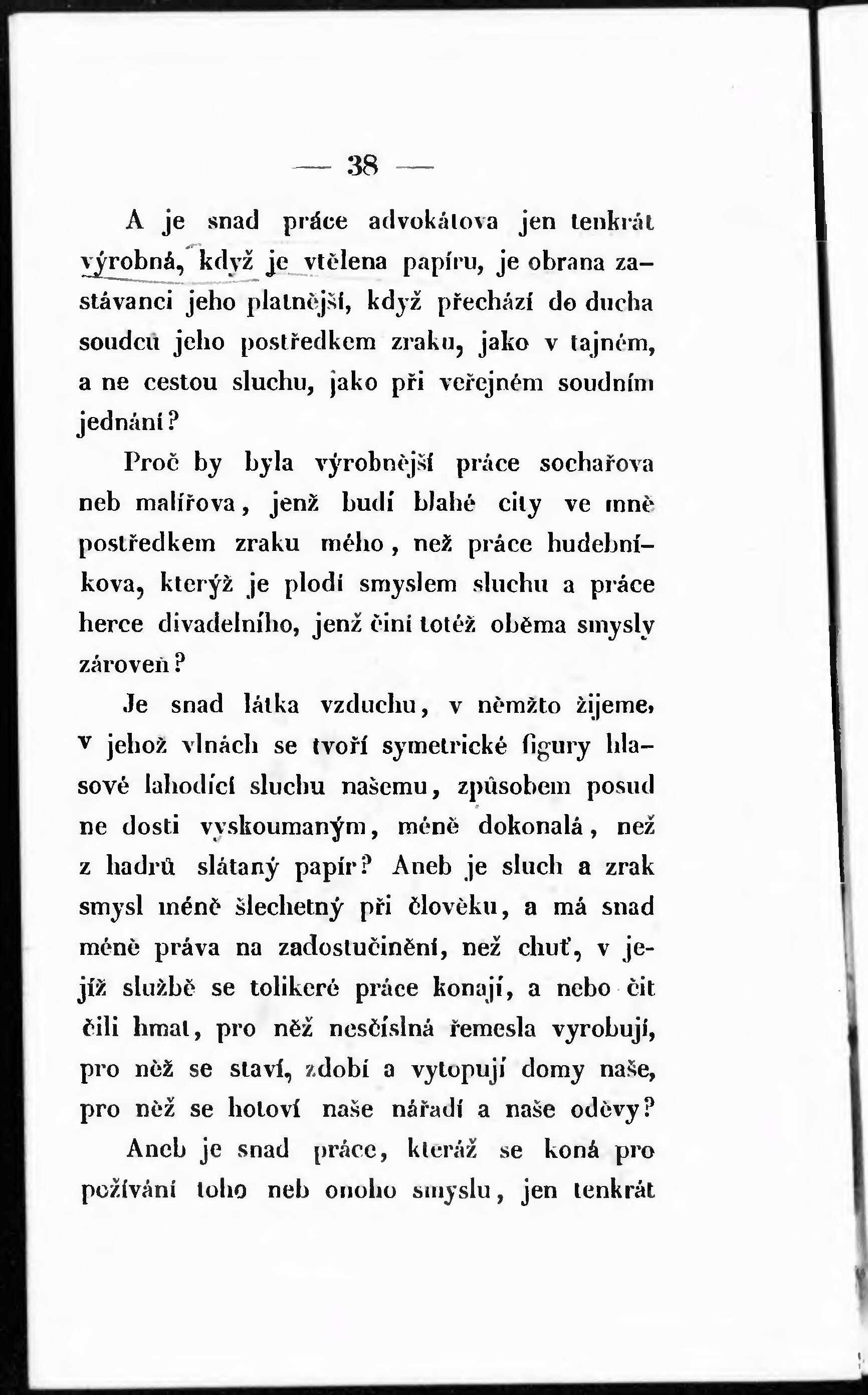 — 38 —

A je snad práce advokátova jen tenkrát výrobná, když je vtělena papíru, je obrana zastávanci jeho platnější, když přechází do ducha soudců jeho postředkem zraku, jako v tajném, a ne cestou sluchu, jako při veřejném soudním jednání?

Proč by byla výrobnější práce sochařova neb malířova, jenž budí blahé city ve mně postředkem zraku mého, než práce hudebníkova, kterýž je plodí smyslem sluchu a práce herce divadelního, jenž činí totéž oběma smysly zároveň?

Je snad látka vzduchu, v němžto žijeme, v jehož vlnách se tvoří symetrické figury hlasové lahodící sluchu našemu, způsobem posud ne dosti vyskoumaným, méně dokonalá, než z hadrů slátaný papír? Aneb je sluch a zrak smysl méně šlechetný při člověku, a má snad méně práva na zadostučinění, než chuť, v jejíž službě se tolikeré práce konají, a nebo čit čili hmat, pro něž nesčíslná řemesla vyrobují, pro něž se staví, zdobí a vytopují domy naše, pro něž se hotoví naše nářadí a naše oděvy?

Aneb je snad práce, kteráž se koná pro požívání toho neb onoho smyslu, jen tenkrát